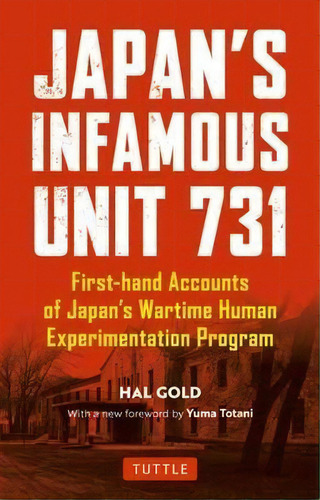 JAPAN'S INFAMOUS UNIT 731

First-hand Accounts of Japan's Wartime Human Experimentation Program

HAL GOLD

With a new foreword by Yuma Totani

TUTTLE